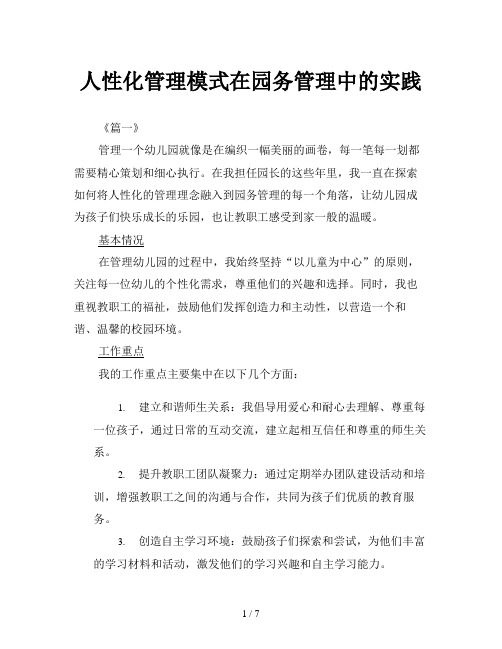 人性化管理模式在园务管理中的实践

《篇一》

管理一个幼儿园就像是在编织一幅美丽的画卷，每一笔每一划都需要精心策划和细心执行。在我担任园长的这些年里，我一直在探索如何将人性化的管理理念融入到园务管理的每一个角落，让幼儿园成为孩子们快乐成长的乐园，也让教职工感受到家一般的温暖。

基本情况

在管理幼儿园的过程中，我始终坚持“以儿童为中心”的原则，关注每一位幼儿的个性化需求，尊重他们的兴趣和选择。同时，我也重视教职工的福祉，鼓励他们发挥创造力和主动性，以营造一个和谐、温馨的校园环境。

工作重点

我的工作重点主要集中在以下几个方面：

1. 建立和谐师生关系：我倡导用爱心和耐心去理解、尊重每一位孩子，通过日常的互动交流，建立起相互信任和尊重的师生关系。

2. 提升教职工团队凝聚力：通过定期举办团队建设活动和培训，增强教职工之间的沟通与合作，共同为孩子们优质的教育服务。

3. 创造自主学习环境：鼓励孩子们探索和尝试，为他们丰富的学习材料和活动，激发他们的学习兴趣和自主学习能力。

1 / 7